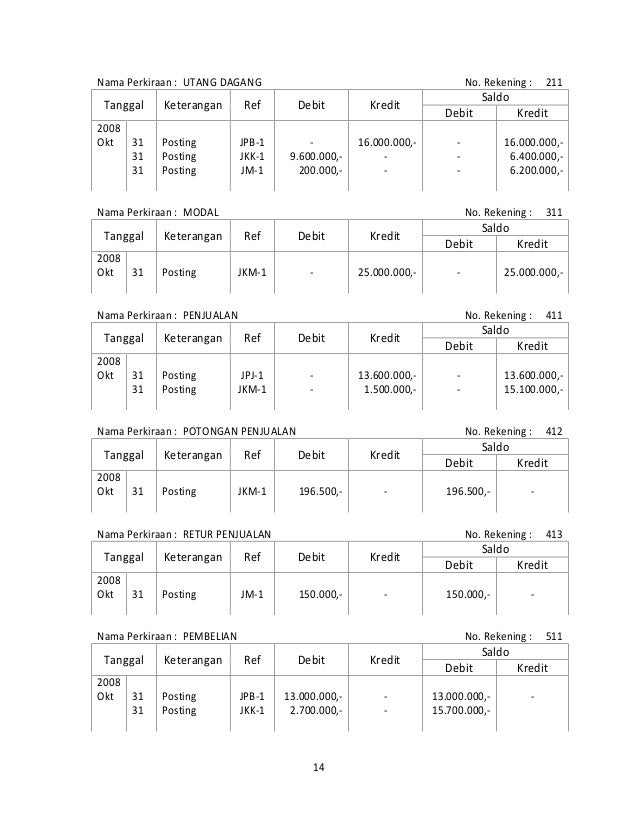 Nama Perkiraan : UTANG DAGANG No. Rekening : 211

| Tanggal | | Keterangan | Ref | Debit | Kredit | Saldo Debit | Saldo Kredit |
|---|---|---|---|---|---|---|---|
| 2008 | | | | | | | |
| Okt | 31 | Posting | JPB-1 | - | 16.000.000,- | - | 16.000.000,- |
| | 31 | Posting | JKK-1 | 9.600.000,- | - | - | 6.400.000,- |
| | 31 | Posting | JM-1 | 200.000,- | - | - | 6.200.000,- |

Nama Perkiraan : MODAL No. Rekening : 311

| Tanggal | | Keterangan | Ref | Debit | Kredit | Saldo Debit | Saldo Kredit |
|---|---|---|---|---|---|---|---|
| 2008 | | | | | | | |
| Okt | 31 | Posting | JKM-1 | - | 25.000.000,- | - | 25.000.000,- |

Nama Perkiraan : PENJUALAN No. Rekening : 411

| Tanggal | | Keterangan | Ref | Debit | Kredit | Saldo Debit | Saldo Kredit |
|---|---|---|---|---|---|---|---|
| 2008 | | | | | | | |
| Okt | 31 | Posting | JPJ-1 | - | 13.600.000,- | - | 13.600.000,- |
| | 31 | Posting | JKM-1 | - | 1.500.000,- | - | 15.100.000,- |

Nama Perkiraan : POTONGAN PENJUALAN No. Rekening : 412

| Tanggal | | Keterangan | Ref | Debit | Kredit | Saldo Debit | Saldo Kredit |
|---|---|---|---|---|---|---|---|
| 2008 | | | | | | | |
| Okt | 31 | Posting | JKM-1 | 196.500,- | - | 196.500,- | - |

Nama Perkiraan : RETUR PENJUALAN No. Rekening : 413

| Tanggal | | Keterangan | Ref | Debit | Kredit | Saldo Debit | Saldo Kredit |
|---|---|---|---|---|---|---|---|
| 2008 | | | | | | | |
| Okt | 31 | Posting | JM-1 | 150.000,- | - | 150.000,- | - |

Nama Perkiraan : PEMBELIAN No. Rekening : 511

| Tanggal | | Keterangan | Ref | Debit | Kredit | Saldo Debit | Saldo Kredit |
|---|---|---|---|---|---|---|---|
| 2008 | | | | | | | |
| Okt | 31 | Posting | JPB-1 | 13.000.000,- | - | 13.000.000,- | - |
| | 31 | Posting | JKK-1 | 2.700.000,- | - | 15.700.000,- | |

14